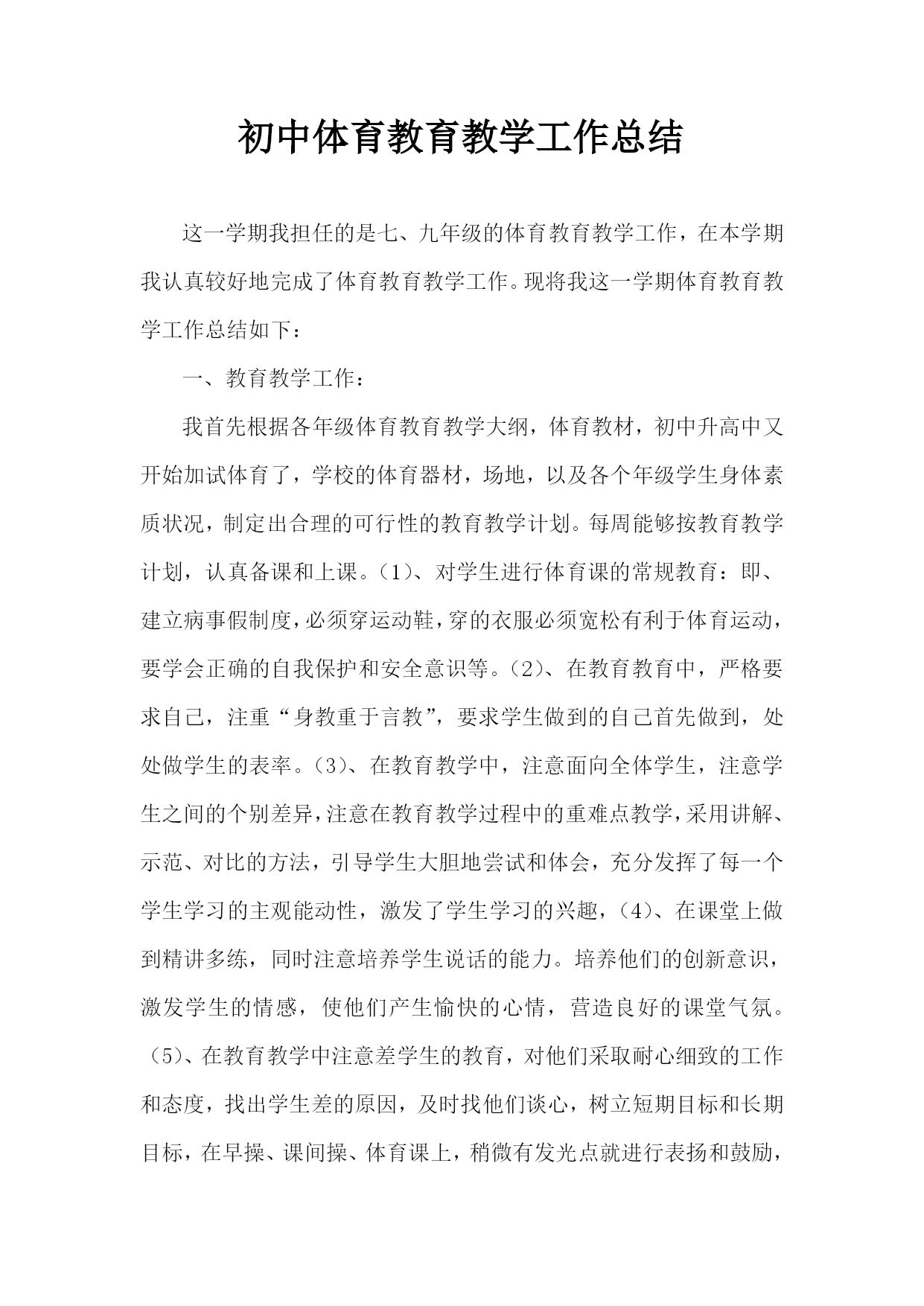 初中体育教育教学工作总结

这一学期我担任的是七、九年级的体育教育教学工作，在本学期我认真较好地完成了体育教育教学工作。现将我这一学期体育教育教学工作总结如下：

一、教育教学工作：

我首先根据各年级体育教育教学大纲，体育教材，初中升高中又开始加试体育了，学校的体育器材，场地，以及各个年级学生身体素质状况，制定出合理的可行性的教育教学计划。每周能够按教育教学计划，认真备课和上课。（1）、对学生进行体育课的常规教育：即、建立病事假制度，必须穿运动鞋，穿的衣服必须宽松有利于体育运动，要学会正确的自我保护和安全意识等。（2）、在教育教育中，严格要求自己，注重“身教重于言教”，要求学生做到的自己首先做到，处处做学生的表率。（3）、在教育教学中，注意面向全体学生，注意学生之间的个别差异，注意在教育教学过程中的重难点教学，采用讲解、示范、对比的方法，引导学生大胆地尝试和体会，充分发挥了每一个学生学习的主观能动性，激发了学生学习的兴趣，（4）、在课堂上做到精讲多练，同时注意培养学生说话的能力。培养他们的创新意识，激发学生的情感，使他们产生愉快的心情，营造良好的课堂气氛。（5）、在教育教学中注意差学生的教育，对他们采取耐心细致的工作和态度，找出学生差的原因，及时找他们谈心，树立短期目标和长期目标，在早操、课间操、体育课上，稍微有发光点就进行表扬和鼓励，